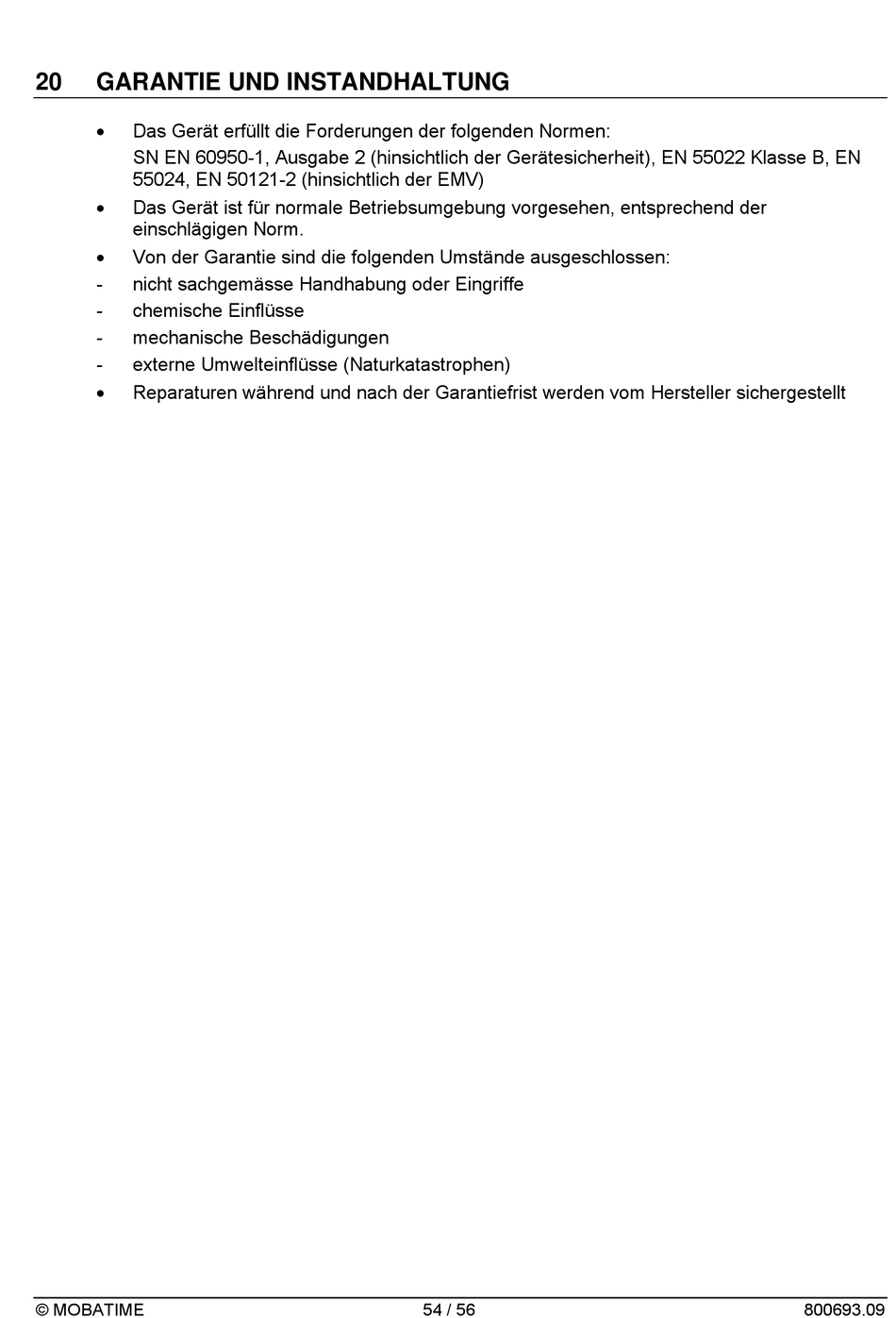 20 GARANTIE UND INSTANDHALTUNG

• Das Gerät erfüllt die Forderungen der folgenden Normen:
SN EN 60950-1, Ausgabe 2 (hinsichtlich der Gerätesicherheit), EN 55022 Klasse B, EN 55024, EN 50121-2 (hinsichtlich der EMV)

• Das Gerät ist für normale Betriebsumgebung vorgesehen, entsprechend der einschlägigen Norm.

• Von der Garantie sind die folgenden Umstände ausgeschlossen:

- nicht sachgemässe Handhabung oder Eingriffe

- chemische Einflüsse

- mechanische Beschädigungen

- externe Umwelteinflüsse (Naturkatastrophen)

• Reparaturen während und nach der Garantiefrist werden vom Hersteller sichergestellt

© MOBATIME 54 / 56 800693.09